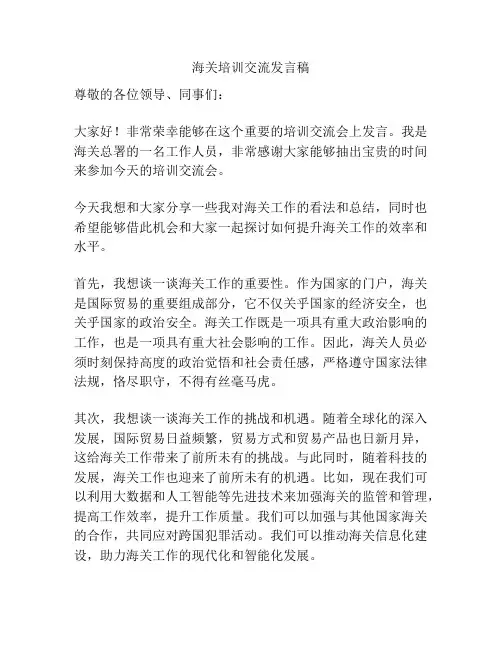 海关培训交流发言稿

尊敬的各位领导、同事们：

大家好！非常荣幸能够在这个重要的培训交流会上发言。我是海关总署的一名工作人员，非常感谢大家能够抽出宝贵的时间来参加今天的培训交流会。

今天我想和大家分享一些我对海关工作的看法和总结，同时也希望能够借此机会和大家一起探讨如何提升海关工作的效率和水平。

首先，我想谈一谈海关工作的重要性。作为国家的门户，海关是国际贸易的重要组成部分，它不仅关乎国家的经济安全，也关乎国家的政治安全。海关工作既是一项具有重大政治影响的工作，也是一项具有重大社会影响的工作。因此，海关人员必须时刻保持高度的政治觉悟和社会责任感，严格遵守国家法律法规，恪尽职守，不得有丝毫马虎。

其次，我想谈一谈海关工作的挑战和机遇。随着全球化的深入发展，国际贸易日益频繁，贸易方式和贸易产品也日新月异，这给海关工作带来了前所未有的挑战。与此同时，随着科技的发展，海关工作也迎来了前所未有的机遇。比如，现在我们可以利用大数据和人工智能等先进技术来加强海关的监管和管理，提高工作效率，提升工作质量。我们可以加强与其他国家海关的合作，共同应对跨国犯罪活动。我们可以推动海关信息化建设，助力海关工作的现代化和智能化发展。